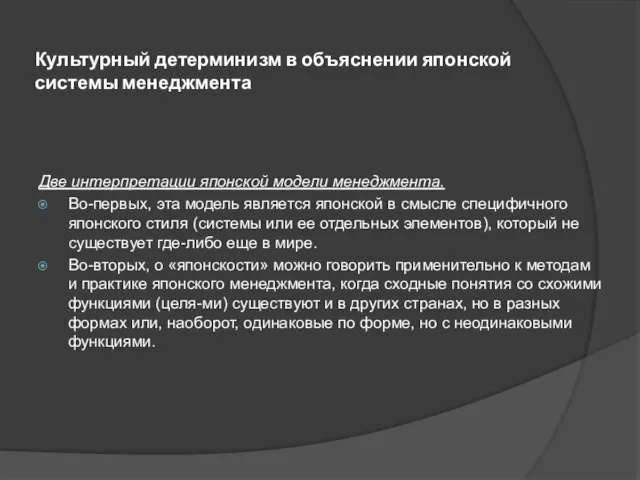 Культурный детерминизм в объяснении японской системы менеджмента

Две интерпретации японской модели менеджмента.

Во-первых, эта модель является японской в смысле специфичного японского стиля (системы или ее отдельных элементов), который не существует где-либо еще в мире.

Во-вторых, о «японскости» можно говорить применительно к методам и практике японского менеджмента, когда сходные понятия со схожими функциями (целя-ми) существуют и в других странах, но в разных формах или, наоборот, одинаковые по форме, но с неодинаковыми функциями.